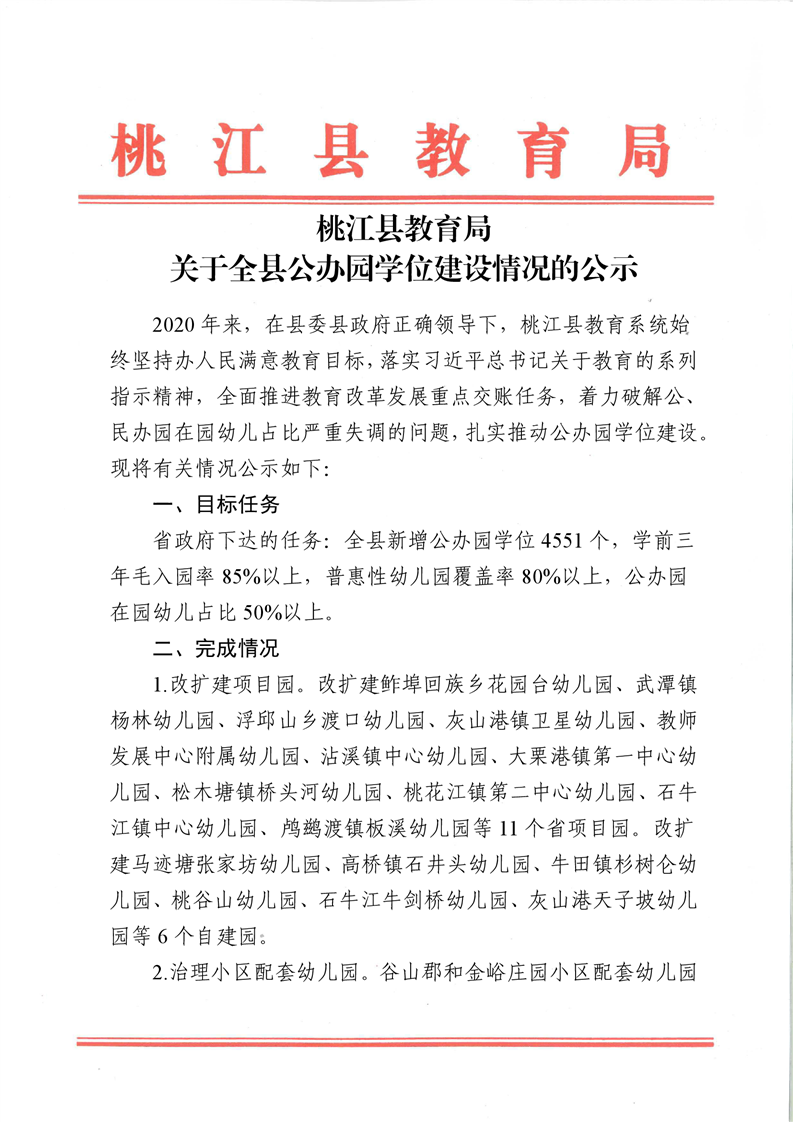 桃江县教育局

桃江县教育局
关于全县公办园学位建设情况的公示

2020年来，在县委县政府正确领导下，桃江县教育系统始终坚持办人民满意教育目标，落实习近平总书记关于教育的系列指示精神，全面推进教育改革发展重点交账任务，着力破解公、民办园在园幼儿占比严重失调的问题，扎实推动公办园学位建设。现将有关情况公示如下：

一、目标任务

省政府下达的任务：全县新增公办园学位4551个，学前三年毛入园率85%以上，普惠性幼儿园覆盖率80%以上，公办园在园幼儿占比50%以上。

二、完成情况

1.改扩建项目园。改扩建鲊埠回族乡花园台幼儿园、武潭镇杨林幼儿园、浮邱山乡渡口幼儿园、灰山港镇卫星幼儿园、教师发展中心附属幼儿园、沾溪镇中心幼儿园、大栗港镇第一中心幼儿园、松木塘镇桥头河幼儿园、桃花江镇第二中心幼儿园、石牛江镇中心幼儿园、鸬鹚渡镇板溪幼儿园等11个省项目园。改扩建马迹塘张家坊幼儿园、高桥镇石井头幼儿园、牛田镇杉树仑幼儿园、桃谷山幼儿园、石牛江牛剑桥幼儿园、灰山港天子坡幼儿园等6个自建园。

2.治理小区配套幼儿园。谷山郡和金峪庄园小区配套幼儿园